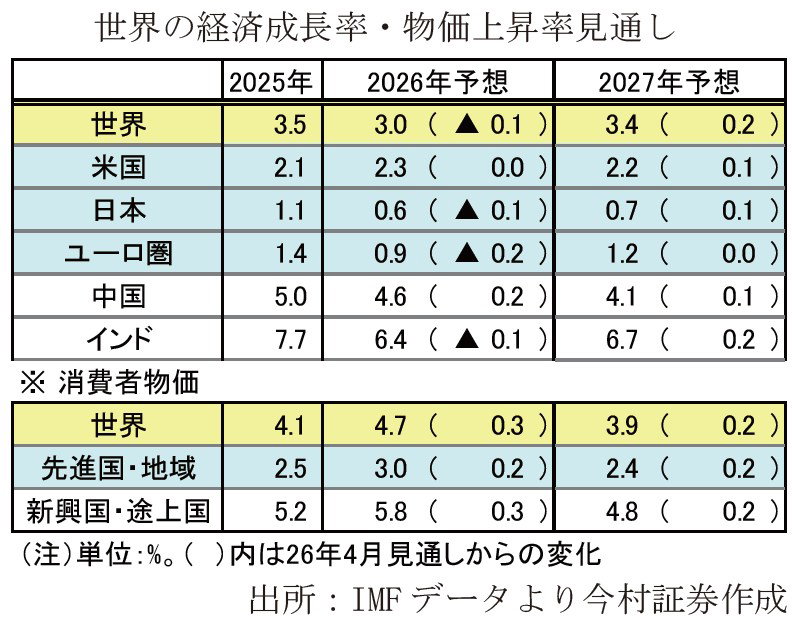 世界の経済成長率・物価上昇率見通し

|  | 2025年 | 2026年予想 | 2027年予想 |
|---|---|---|---|
| 世界 | 3.5 | 3.0 （ ▲ 0.1 ） | 3.4 （ 0.2 ） |
| 米国 | 2.1 | 2.3 （ 0.0 ） | 2.2 （ 0.1 ） |
| 日本 | 1.1 | 0.6 （ ▲ 0.1 ） | 0.7 （ 0.1 ） |
| ユーロ圏 | 1.4 | 0.9 （ ▲ 0.2 ） | 1.2 （ 0.0 ） |
| 中国 | 5.0 | 4.6 （ 0.2 ） | 4.1 （ 0.1 ） |
| インド | 7.7 | 6.4 （ ▲ 0.1 ） | 6.7 （ 0.2 ） |

※ 消費者物価

|  |  |  |  |
|---|---|---|---|
| 世界 | 4.1 | 4.7 （ 0.3 ） | 3.9 （ 0.2 ） |
| 先進国・地域 | 2.5 | 3.0 （ 0.2 ） | 2.4 （ 0.2 ） |
| 新興国・途上国 | 5.2 | 5.8 （ 0.3 ） | 4.8 （ 0.2 ） |

（注）単位：%。（ ）内は26年4月見通しからの変化
出所：IMFデータより今村証券作成